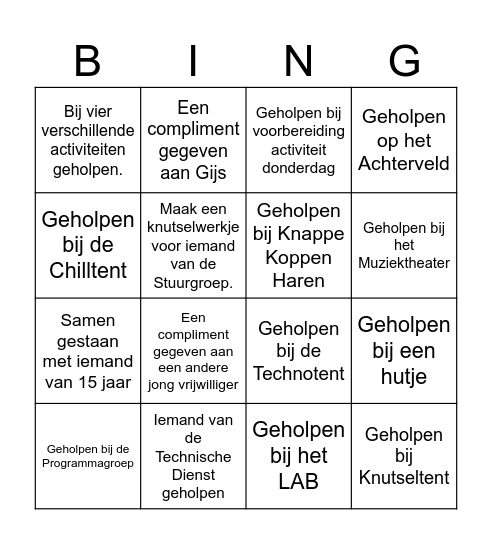 | B | I | N | G |
|---|---|---|---|
| Bij vier verschillende activiteiten geholpen. | Een compliment gegeven aan Gijs | Geholpen bij voorbereiding activiteit donderdag | Geholpen op het Achterveld |
| Geholpen bij de Chilltent | Maak een knutselwerkje voor iemand van de Stuurgroep. | Geholpen bij Knappe Koppen Haren | Geholpen bij het Muziektheater |
| Samen gestaan met iemand van 15 jaar | Een compliment gegeven aan een andere jong vrijwilliger | Geholpen bij de Technotent | Geholpen bij een hutje |
| Geholpen bij de Programmagroep | Iemand van de Technische Dienst geholpen | Geholpen bij het LAB | Geholpen bij Knutseltent |